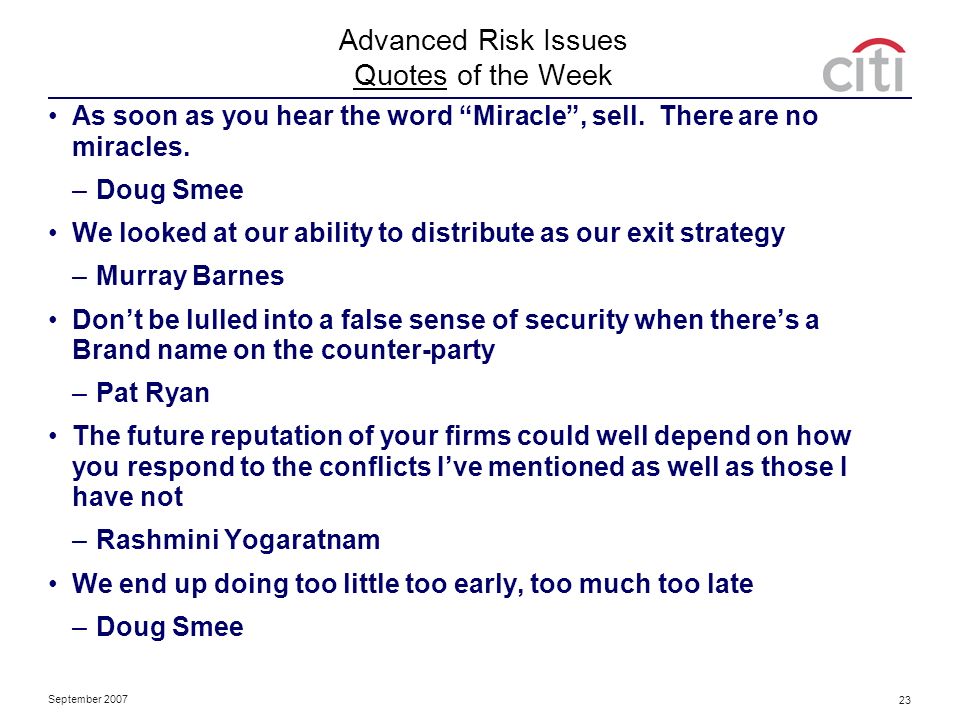 Advanced Risk Issues
Quotes of the Week

citi

• As soon as you hear the word “Miracle”, sell. There are no miracles.
– Doug Smee
• We looked at our ability to distribute as our exit strategy
– Murray Barnes
• Don’t be lulled into a false sense of security when there’s a Brand name on the counter-party
– Pat Ryan
• The future reputation of your firms could well depend on how you respond to the conflicts I’ve mentioned as well as those I have not
– Rashmini Yogaratnam
• We end up doing too little too early, too much too late
– Doug Smee

September 2007

23